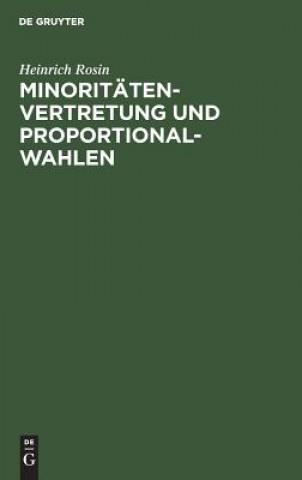 DE GRUYTER

Heinrich Rosin

MINORITÄTEN-VERTRETUNG UND PROPORTIONAL-WAHLEN

DE
G